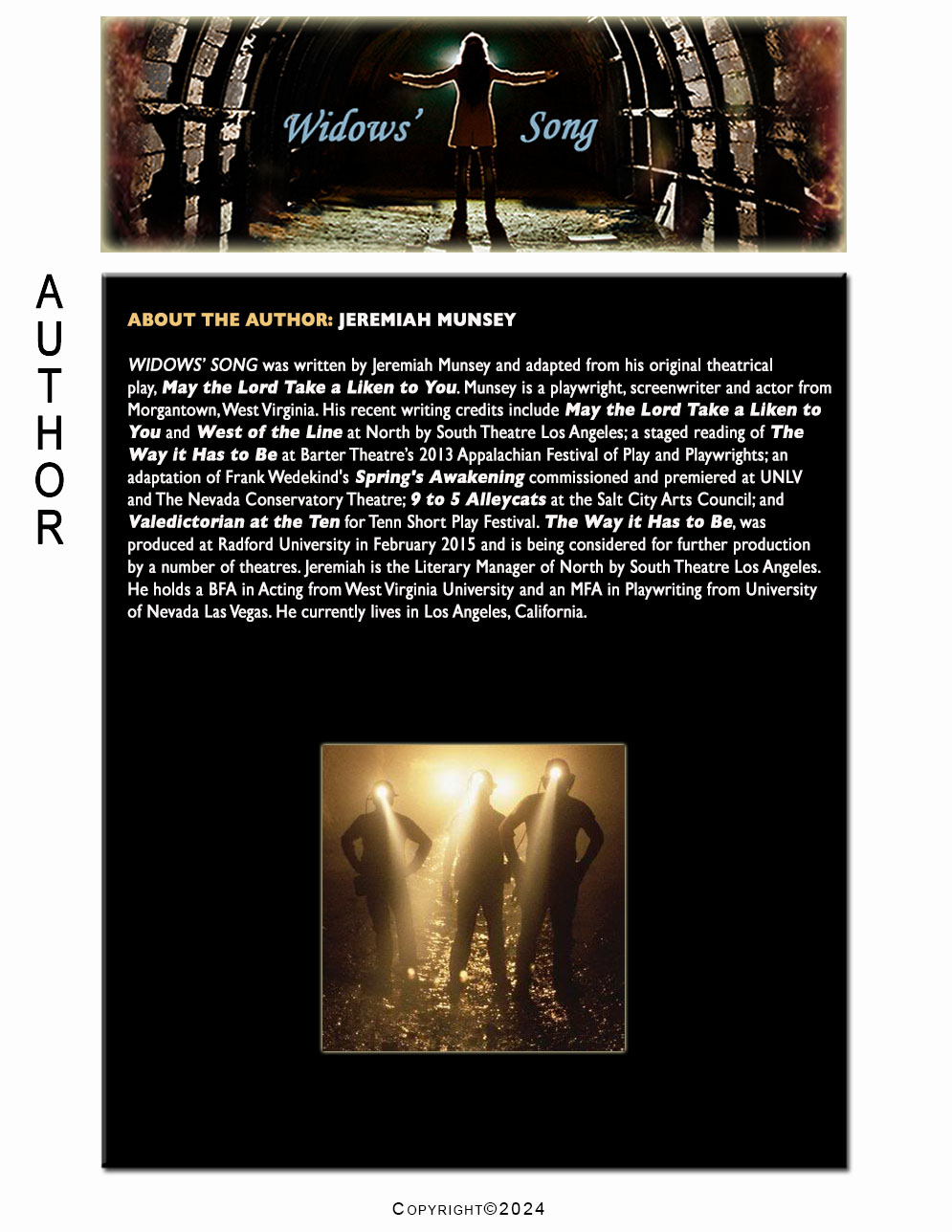 Widows' Song

A
U
T
H
O
R

ABOUT THE AUTHOR: JEREMIAH MUNSEY

WIDOWS' SONG was written by Jeremiah Munsey and adapted from his original theatrical play, May the Lord Take a Liken to You. Munsey is a playwright, screenwriter and actor from Morgantown, West Virginia. His recent writing credits include May the Lord Take a Liken to You and West of the Line at North by South Theatre Los Angeles; a staged reading of The Way it Has to Be at Barter Theatre's 2013 Appalachian Festival of Play and Playwrights; an adaptation of Frank Wedekind's Spring's Awakening commissioned and premiered at UNLV and The Nevada Conservatory Theatre; 9 to 5 Alleycats at the Salt City Arts Council; and Valedictorian at the Ten for Tenn Short Play Festival. The Way it Has to Be, was produced at Radford University in February 2015 and is being considered for further production by a number of theatres. Jeremiah is the Literary Manager of North by South Theatre Los Angeles. He holds a BFA in Acting from West Virginia University and an MFA in Playwriting from University of Nevada Las Vegas. He currently lives in Los Angeles, California.

COPYRIGHT©2024